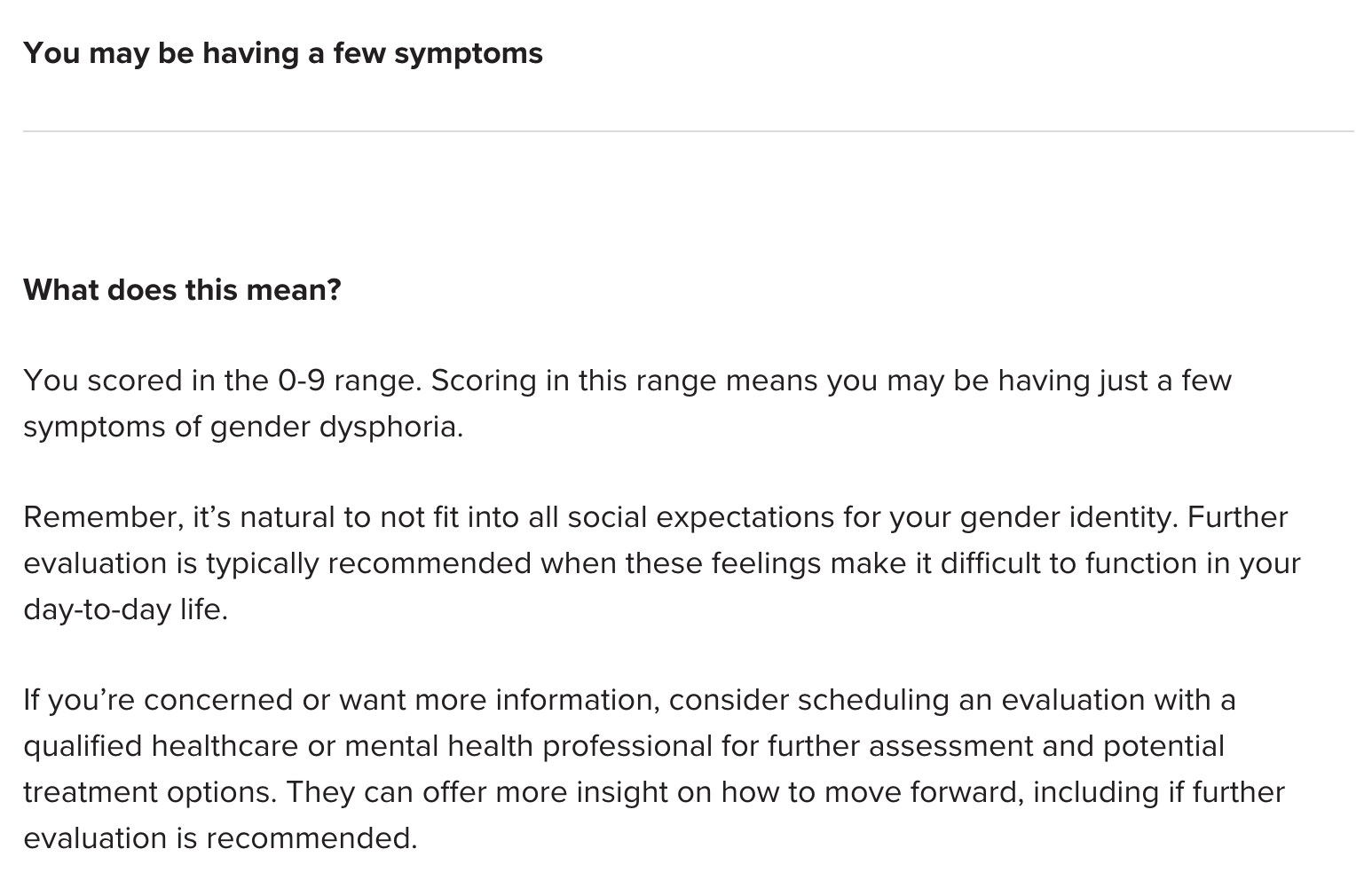 You may be having a few symptoms

What does this mean?

You scored in the 0-9 range. Scoring in this range means you may be having just a few symptoms of gender dysphoria.

Remember, it’s natural to not fit into all social expectations for your gender identity. Further evaluation is typically recommended when these feelings make it difficult to function in your day-to-day life.

If you’re concerned or want more information, consider scheduling an evaluation with a qualified healthcare or mental health professional for further assessment and potential treatment options. They can offer more insight on how to move forward, including if further evaluation is recommended.